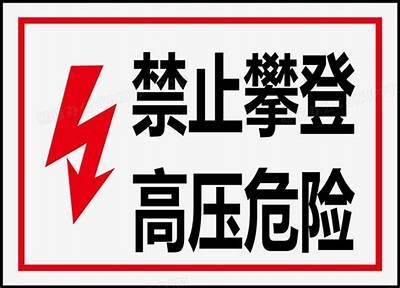 禁止攀登
高压危险